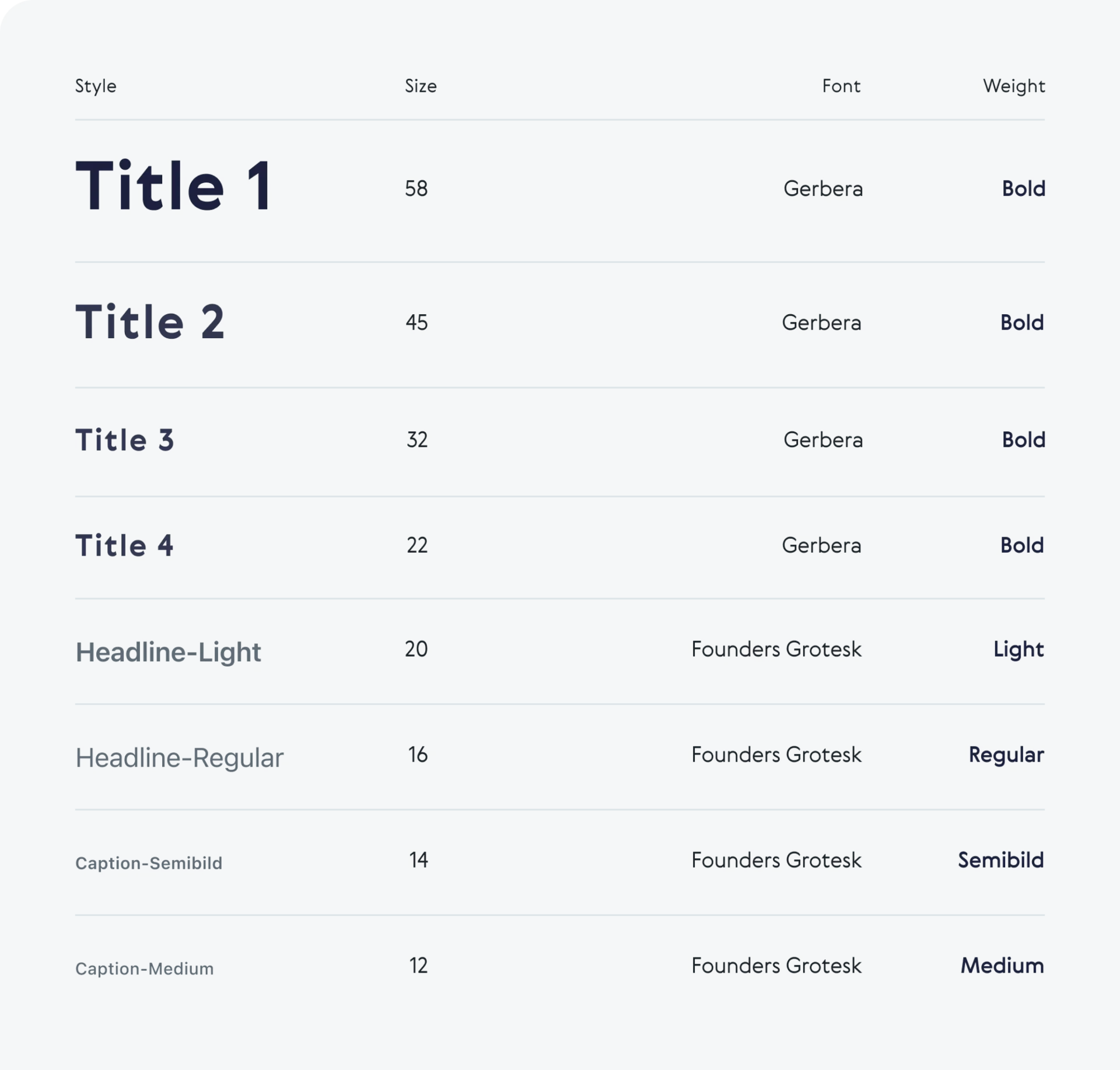 | Style | Size | Font | Weight |
|---|---|---|---|
| Title 1 | 58 | Gerbera | Bold |
| Title 2 | 45 | Gerbera | Bold |
| Title 3 | 32 | Gerbera | Bold |
| Title 4 | 22 | Gerbera | Bold |
| Headline-Light | 20 | Founders Grotesk | Light |
| Headline-Regular | 16 | Founders Grotesk | Regular |
| Caption-Semibild | 14 | Founders Grotesk | Semibild |
| Caption-Medium | 12 | Founders Grotesk | Medium |